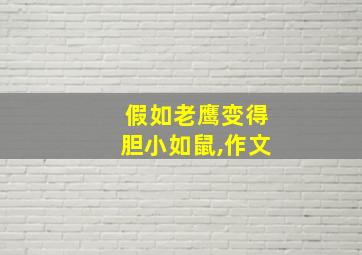 假如老鹰变得
胆小如鼠,作文